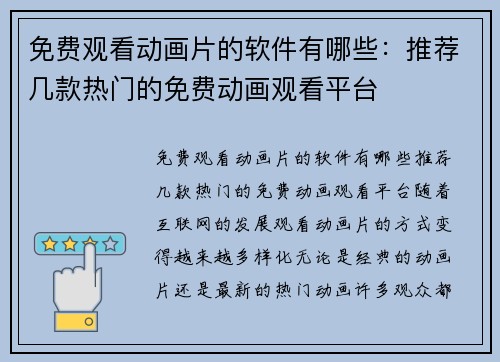 免费观看动画片的软件有哪些：推荐几款热门的免费动画观看平台

免费观看动画片的软件有哪些推荐几款热门的免费动画观看平台随着互联网的发展观看动画片的方式变得越来越多样化无论是经典的动画片还是最新的热门动画许多观众都